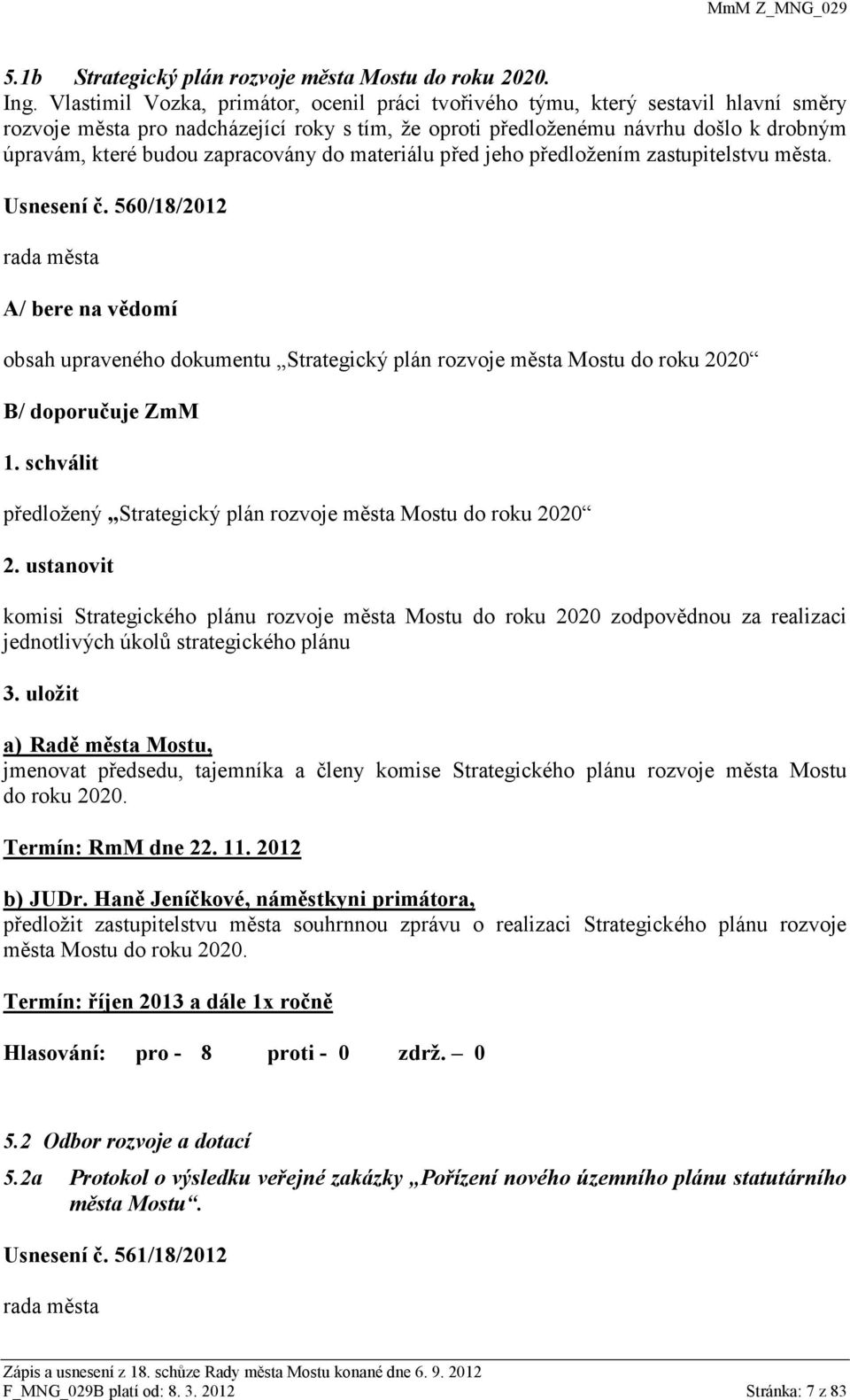 MmM Z_MNG_029

5.1b Strategický plán rozvoje města Mostu do roku 2020.

Ing. Vlastimil Vozka, primátor, ocenil práci tvořivého týmu, který sestavil hlavní směry rozvoje města pro nadcházející roky s tím, že oproti předloženému návrhu došlo k drobným úpravám, které budou zapracovány do materiálu před jeho předložením zastupitelstvu města.

Usnesení č. 560/18/2012

rada města

A/ bere na vědomí

obsah upraveného dokumentu „Strategický plán rozvoje města Mostu do roku 2020“

B/ doporučuje ZmM

1. schválit

předložený „Strategický plán rozvoje města Mostu do roku 2020“

2. ustanovit

komisi Strategického plánu rozvoje města Mostu do roku 2020 zodpovědnou za realizaci jednotlivých úkolů strategického plánu

3. uložit

a) Radě města Mostu,
jmenovat předsedu, tajemníka a členy komise Strategického plánu rozvoje města Mostu do roku 2020.

Termín: RmM dne 22. 11. 2012

b) JUDr. Haně Jeníčkové, náměstkyni primátora,
předložit zastupitelstvu města souhrnnou zprávu o realizaci Strategického plánu rozvoje města Mostu do roku 2020.

Termín: říjen 2013 a dále 1x ročně

Hlasování: pro - 8 proti - 0 zdrž. – 0

5.2 Odbor rozvoje a dotací

5.2a Protokol o výsledku veřejné zakázky „Pořízení nového územního plánu statutárního města Mostu“.

Usnesení č. 561/18/2012

rada města

Zápis a usnesení z 18. schůze Rady města Mostu konané dne 6. 9. 2012
F_MNG_029B platí od: 8. 3. 2012 Stránka: 7 z 83